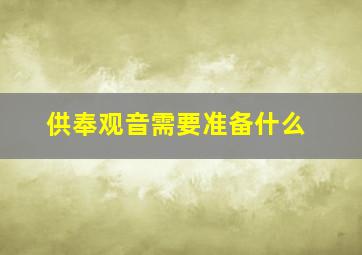 供奉观音需要准备什么